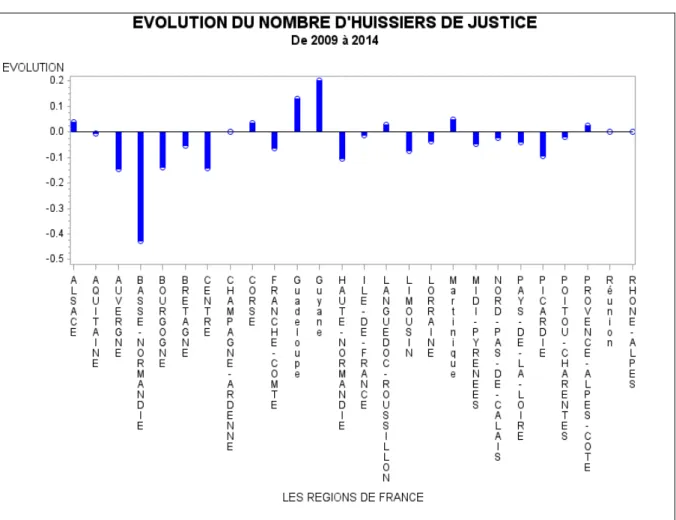 EVOLUTION DU NOMBRE D'HUISSIERS DE JUSTICE
De 2009 à 2014

EVOLUTION

0.2
0.1
0.0
-0.1
-0.2
-0.3
-0.4
-0.5

ALSACE
AQUITAINE
AUVERGNE
BASSE-NORMANDIE
BOURGOGNE
BRETAGNE
CENTRE
CHAMPAGNE-ARDENNE
CORSE
FRANCHE-COMTE
Guadeloupe
Guyane
HAUTE-NORMANDIE
ILE-DE-FRANCE
LANGUEDOC-ROUSSILLON
LIMOUSIN
LORRAINE
Martinique
MIDI-PYRENEES
NORD-PAS-DE-CALAIS
PAYS-DE-LA-LOIRE
PICARDIE
POITOU-CHARENTES
PROVENCE-ALPES-COTE
Réunion
RHONE-ALPES

LES REGIONS DE FRANCE